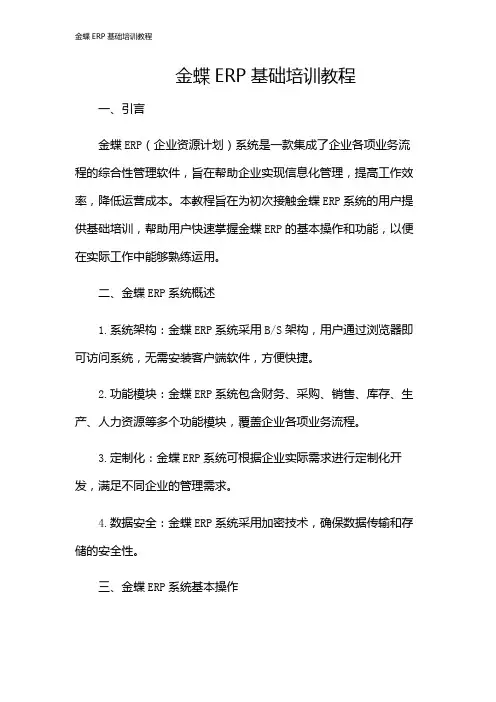 金蝶 ERP 基础培训教程

金蝶 ERP 基础培训教程

一、引言

金蝶 ERP（企业资源计划）系统是一款集成了企业各项业务流程的综合性管理软件，旨在帮助企业实现信息化管理，提高工作效率，降低运营成本。本教程旨在为初次接触金蝶 ERP 系统的用户提供基础培训，帮助用户快速掌握金蝶 ERP 的基本操作和功能，以便在实际工作中能够熟练运用。

二、金蝶 ERP 系统概述

1. 系统架构：金蝶 ERP 系统采用 B/S 架构，用户通过浏览器即可访问系统，无需安装客户端软件，方便快捷。

2. 功能模块：金蝶 ERP 系统包含财务、采购、销售、库存、生产、人力资源等多个功能模块，覆盖企业各项业务流程。

3. 定制化：金蝶 ERP 系统可根据企业实际需求进行定制化开发，满足不同企业的管理需求。

4. 数据安全：金蝶 ERP 系统采用加密技术，确保数据传输和存储的安全性。

三、金蝶 ERP 系统基本操作